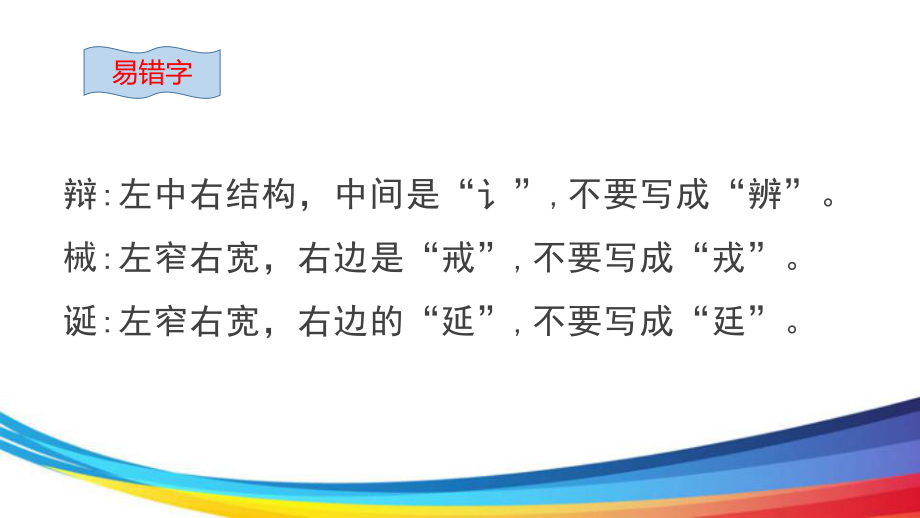 易错字

辩:左中右结构，中间是“讠”，不要写成“辨”。

械:左窄右宽，右边是“戒”，不要写成“戎”。

诞:左窄右宽，右边的“延”，不要写成“廷”。